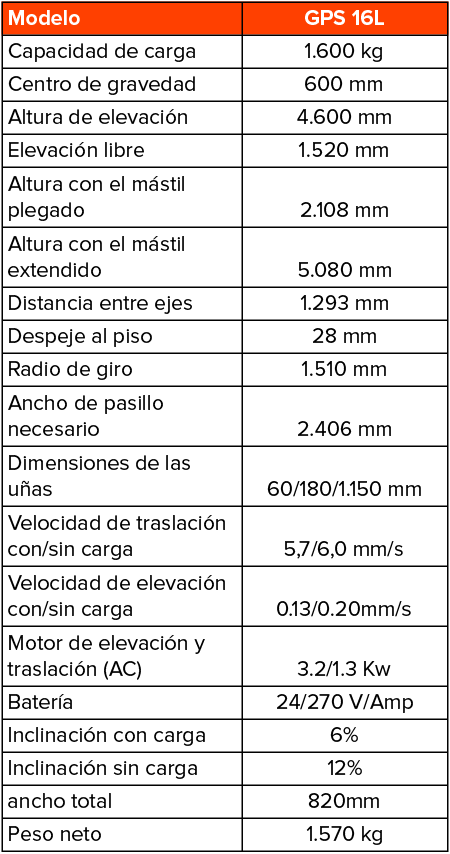 | Modelo | GPS 16L |
|---|---|
| Capacidad de carga | 1.600 kg |
| Centro de gravedad | 600 mm |
| Altura de elevación | 4.600 mm |
| Elevación libre | 1.520 mm |
| Altura con el mástil plegado | 2.108 mm |
| Altura con el mástil extendido | 5.080 mm |
| Distancia entre ejes | 1.293 mm |
| Despeje al piso | 28 mm |
| Radio de giro | 1.510 mm |
| Ancho de pasillo necesario | 2.406 mm |
| Dimensiones de las uñas | 60/180/1.150 mm |
| Velocidad de traslación con/sin carga | 5,7/6,0 mm/s |
| Velocidad de elevación con/sin carga | 0.13/0.20mm/s |
| Motor de elevación y traslación (AC) | 3.2/1.3 Kw |
| Batería | 24/270 V/Amp |
| Inclinación con carga | 6% |
| Inclinación sin carga | 12% |
| ancho total | 820mm |
| Peso neto | 1.570 kg |